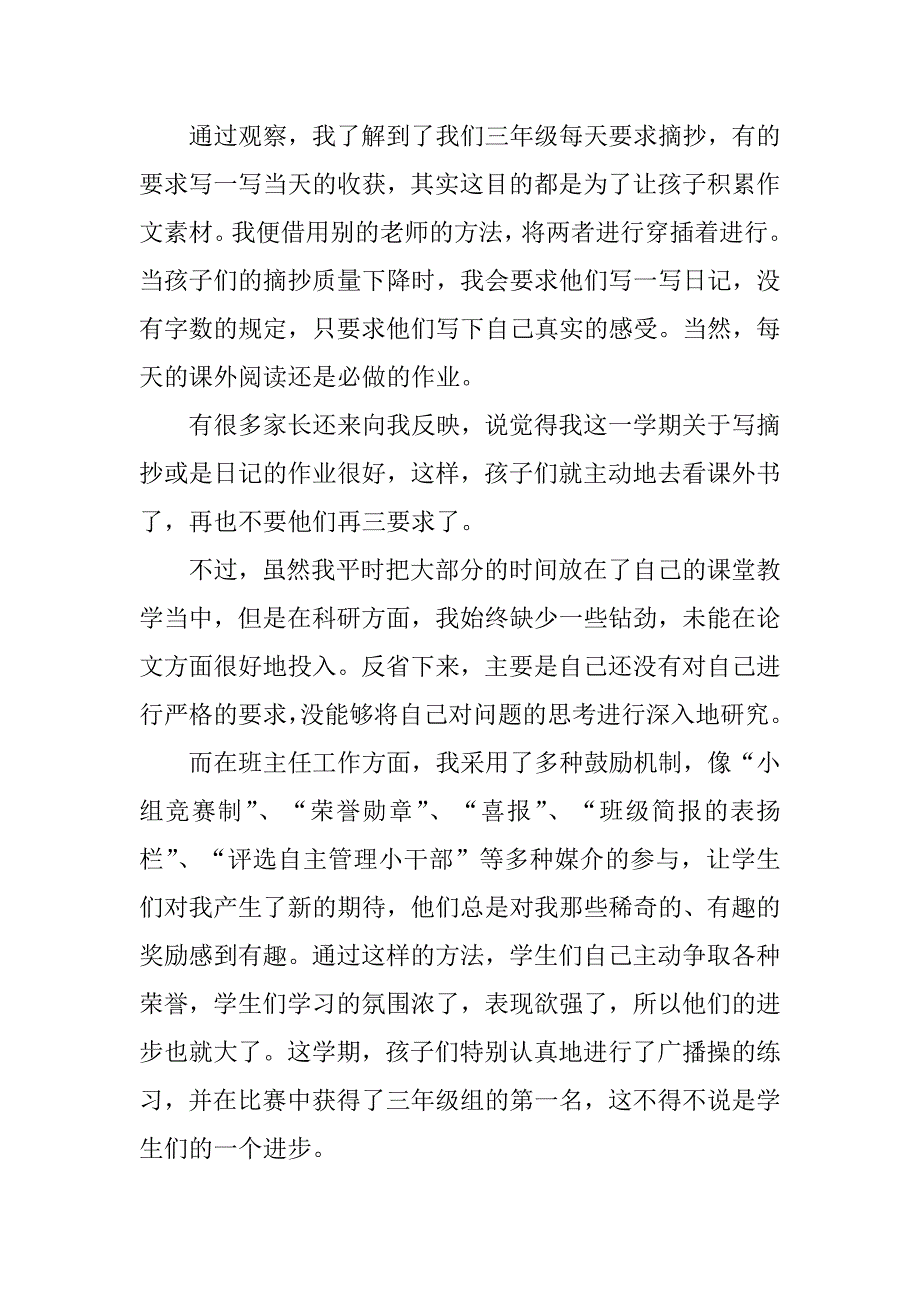 通过观察，我了解到了我们三年级每天要求摘抄，有的要求写一写当天的收获，其实这目的都是为了让孩子积累作文素材。我便借用别的老师的方法，将两者进行穿插着进行。当孩子们的摘抄质量下降时，我会要求他们写一写日记，没有字数的规定，只要求他们写下自己真实的感受。当然，每天的课外阅读还是必做的作业。

有很多家长还来向我反映，说觉得我这一学期关于写摘抄或是日记的作业很好，这样，孩子们就主动地去看课外书了，再也不要他们再三要求了。

不过，虽然我平时把大部分的时间放在了自己的课堂教学当中，但是在科研方面，我始终缺少一些钻劲，未能在论文方面很好地投入。反省下来，主要是自己还没有对自己进行严格的要求，没能够将自己对问题的思考进行深入地研究。

而在班主任工作方面，我采用了多种鼓励机制，像“小组竞赛制”、“荣誉勋章”、“喜报”、“班级简报的表扬栏”、“评选自主管理小干部”等多种媒介的参与，让学生们对我产生了新的期待，他们总是对我那些稀奇的、有趣的奖励感到有趣。通过这样的方法，学生们自己主动争取各种荣誉，学生们学习的氛围浓了，表现欲强了，所以他们的进步也就大了。这学期，孩子们特别认真地进行了广播操的练习，并在比赛中获得了三年级组的第一名，这不得不说是学生们的一个进步。